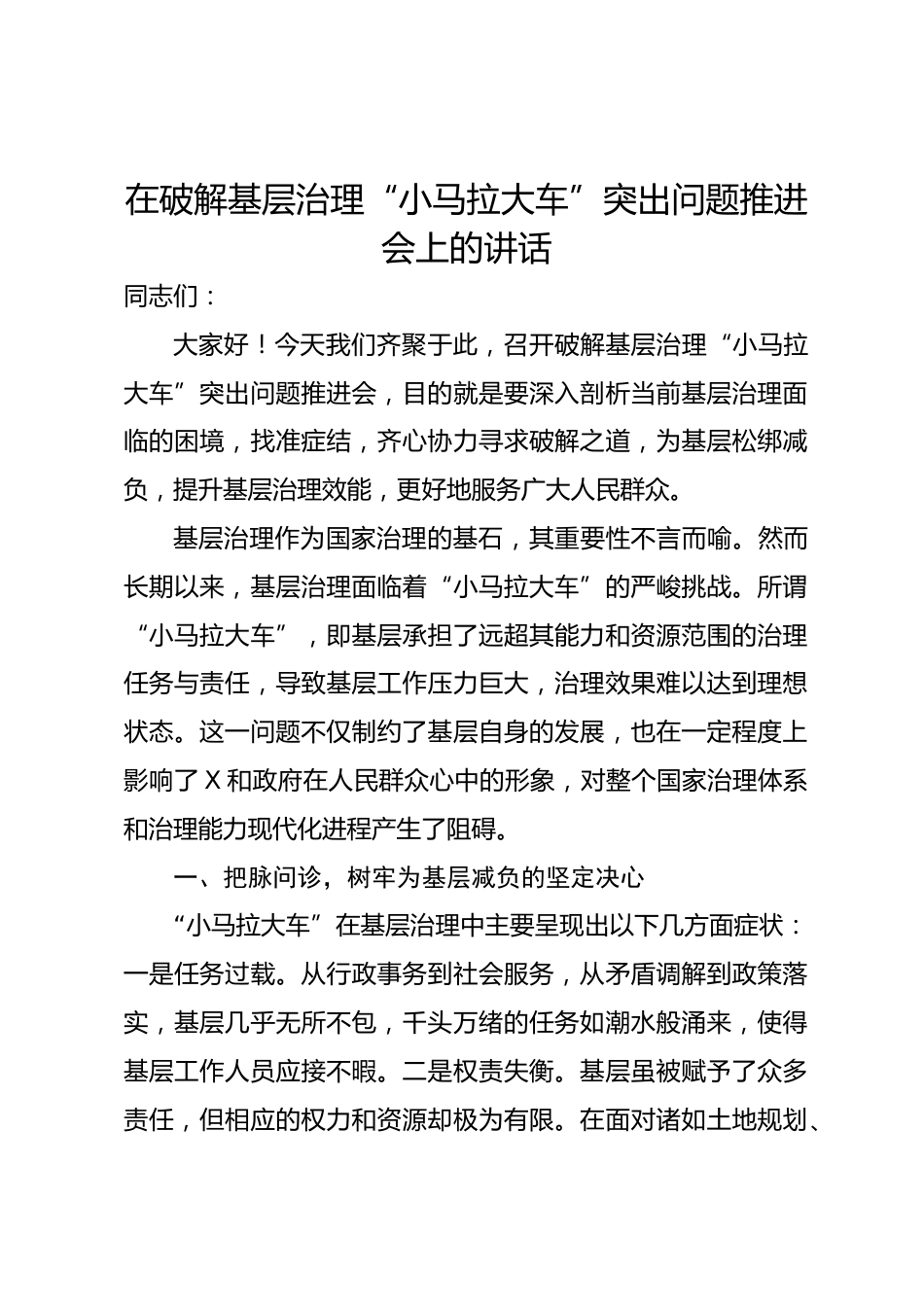 在破解基层治理“小马拉大车”突出问题推进会上的讲话

同志们：

大家好！今天我们齐聚于此，召开破解基层治理“小马拉大车”突出问题推进会，目的就是要深入剖析当前基层治理面临的困境，找准症结，齐心协力寻求破解之道，为基层松绑减负，提升基层治理效能，更好地服务广大人民群众。

基层治理作为国家治理的基石，其重要性不言而喻。然而长期以来，基层治理面临着“小马拉大车”的严峻挑战。所谓“小马拉大车”，即基层承担了远超其能力和资源范围的治理任务与责任，导致基层工作压力巨大，治理效果难以达到理想状态。这一问题不仅制约了基层自身的发展，也在一定程度上影响了X和政府在人民群众心中的形象，对整个国家治理体系和治理能力现代化进程产生了阻碍。

一、把脉问诊，树牢为基层减负的坚定决心

“小马拉大车”在基层治理中主要呈现出以下几方面症状：一是任务过载。从行政事务到社会服务，从矛盾调解到政策落实，基层几乎无所不包，千头万绪的任务如潮水般涌来，使得基层工作人员应接不暇。二是权责失衡。基层虽被赋予了众多责任，但相应的权力和资源却极为有限。在面对诸如土地规划、